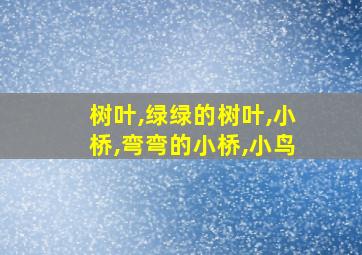 树叶,绿绿的树叶,小桥,弯弯的小桥,小鸟